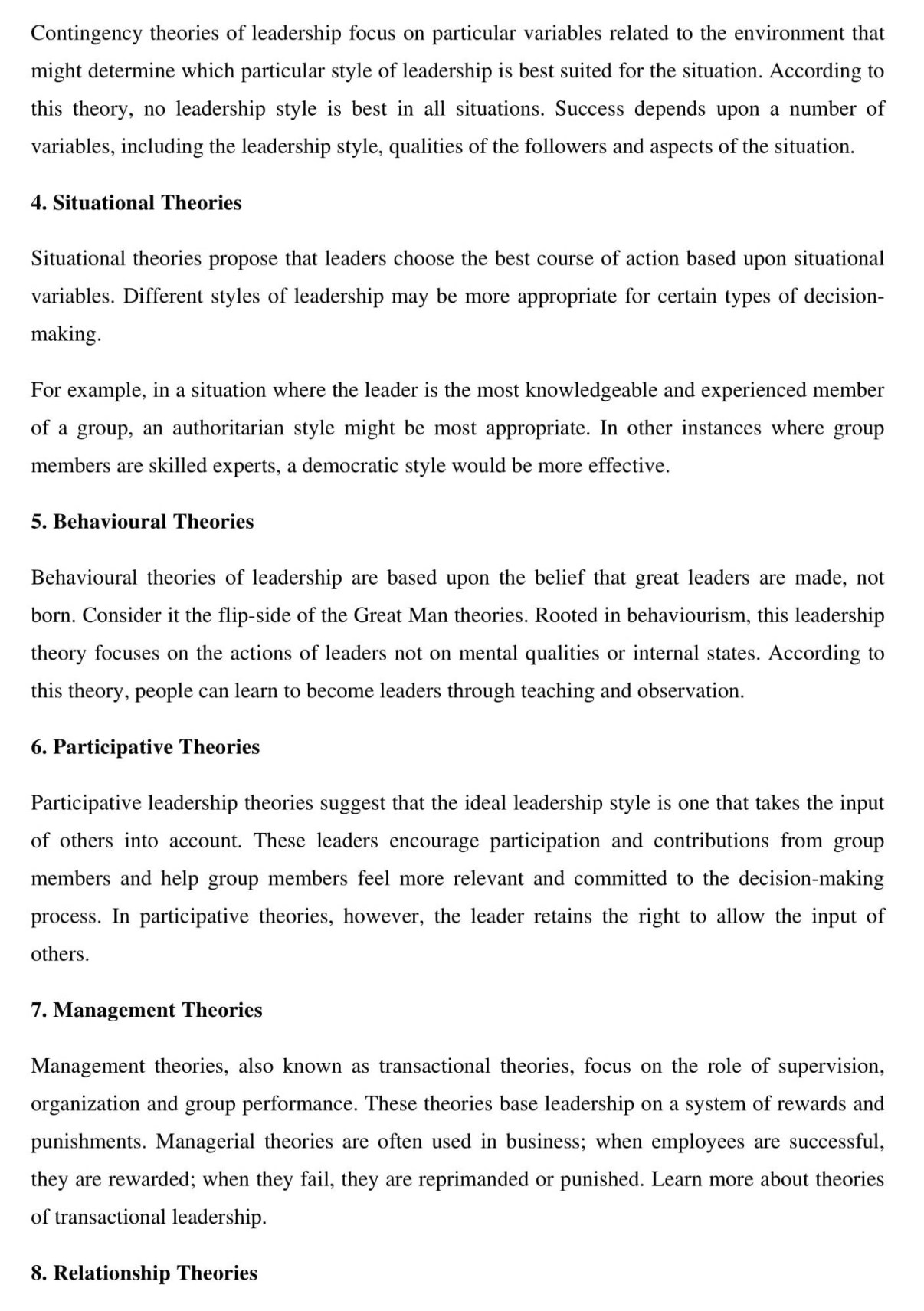 Contingency theories of leadership focus on particular variables related to the environment that might determine which particular style of leadership is best suited for the situation. According to this theory, no leadership style is best in all situations. Success depends upon a number of variables, including the leadership style, qualities of the followers and aspects of the situation.

4. Situational Theories

Situational theories propose that leaders choose the best course of action based upon situational variables. Different styles of leadership may be more appropriate for certain types of decision-making.

For example, in a situation where the leader is the most knowledgeable and experienced member of a group, an authoritarian style might be most appropriate. In other instances where group members are skilled experts, a democratic style would be more effective.

5. Behavioural Theories

Behavioural theories of leadership are based upon the belief that great leaders are made, not born. Consider it the flip-side of the Great Man theories. Rooted in behaviourism, this leadership theory focuses on the actions of leaders not on mental qualities or internal states. According to this theory, people can learn to become leaders through teaching and observation.

6. Participative Theories

Participative leadership theories suggest that the ideal leadership style is one that takes the input of others into account. These leaders encourage participation and contributions from group members and help group members feel more relevant and committed to the decision-making process. In participative theories, however, the leader retains the right to allow the input of others.

7. Management Theories

Management theories, also known as transactional theories, focus on the role of supervision, organization and group performance. These theories base leadership on a system of rewards and punishments. Managerial theories are often used in business; when employees are successful, they are rewarded; when they fail, they are reprimanded or punished. Learn more about theories of transactional leadership.

8. Relationship Theories